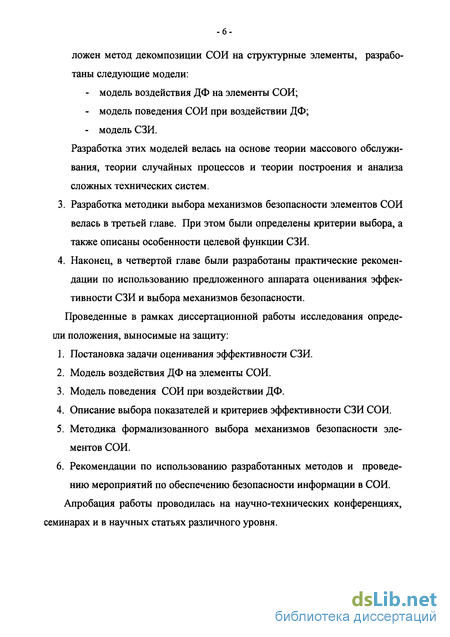 - 6 -

ложен метод декомпозиции СОИ на структурные элементы, разработаны следующие модели:

- модель воздействия ДФ на элементы СОИ;
- модель поведения СОИ при воздействии ДФ;
- модель СЗИ.

Разработка этих моделей велась на основе теории массового обслуживания, теории случайных процессов и теории построения и анализа сложных технических систем.

3. Разработка методики выбора механизмов безопасности элементов СОИ велась в третьей главе. При этом были определены критерии выбора, а также описаны особенности целевой функции СЗИ.
4. Наконец, в четвертой главе были разработаны практические рекомендации по использованию предложенного аппарата оценивания эффективности СЗИ и выбора механизмов безопасности.

Проведенные в рамках диссертационной работы исследования определили положения, выносимые на защиту:

1. Постановка задачи оценивания эффективности СЗИ.
2. Модель воздействия ДФ на элементы СОИ.
3. Модель поведения СОИ при воздействии ДФ.
4. Описание выбора показателей и критериев эффективности СЗИ СОИ.
5. Методика формализованного выбора механизмов безопасности элементов СОИ.
6. Рекомендации по использованию разработанных методов и проведению мероприятий по обеспечению безопасности информации в СОИ.

Апробация работы проводилась на научно-технических конференциях, семинарах и в научных статьях различного уровня.

dsLib.net
библиотека диссертаций